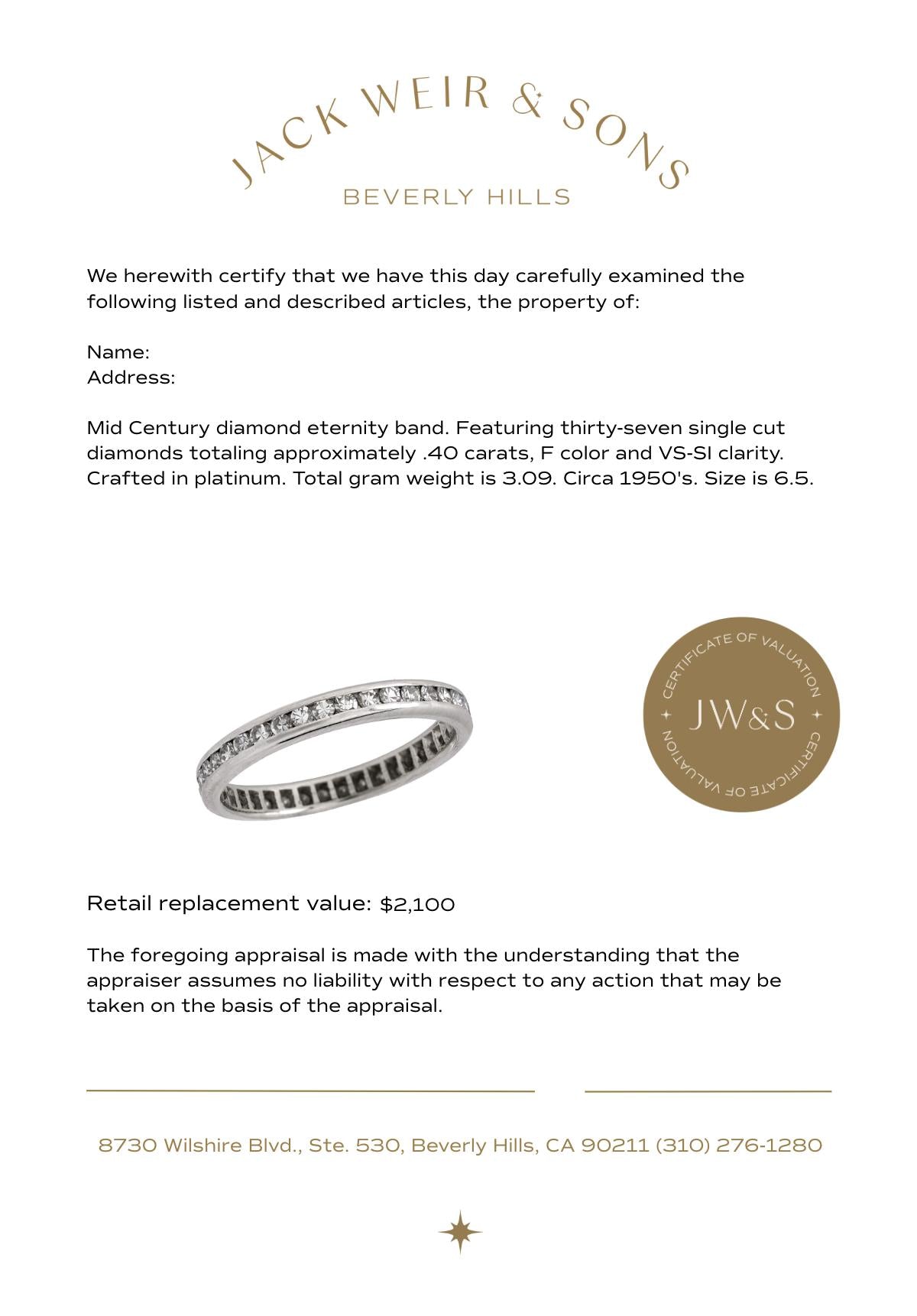 JACK WEIR & SONS
BEVERLY HILLS

We herewith certify that we have this day carefully examined the following listed and described articles, the property of:

Name:
Address:

Mid Century diamond eternity band. Featuring thirty-seven single cut diamonds totaling approximately .40 carats, F color and VS-SI clarity. Crafted in platinum. Total gram weight is 3.09. Circa 1950's. Size is 6.5.

CERTIFICATE OF VALUATION
JW&S
CERTIFICATE OF VALUATION

Retail replacement value: $2,100

The foregoing appraisal is made with the understanding that the appraiser assumes no liability with respect to any action that may be taken on the basis of the appraisal.

8730 Wilshire Blvd., Ste. 530, Beverly Hills, CA 90211 (310) 276-1280